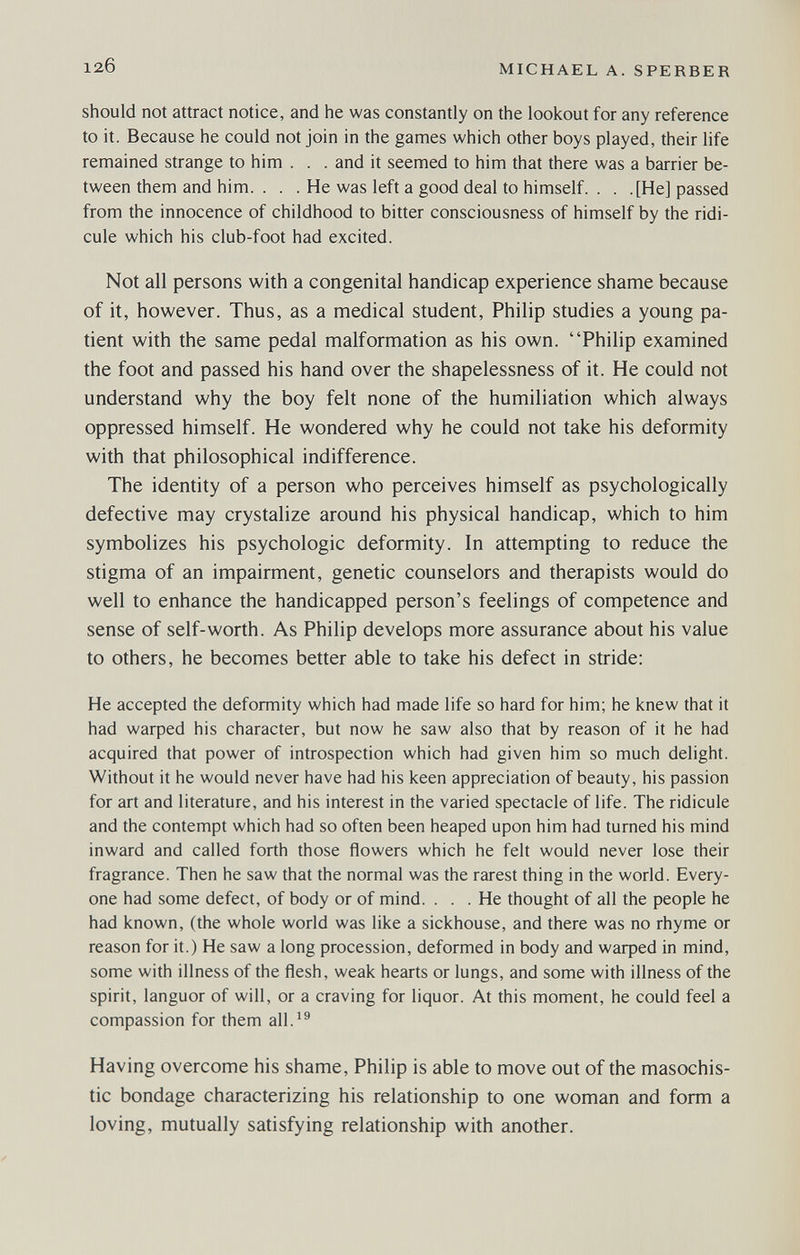 126 MICHAEL A. SPERBER

should not attract notice, and he was constantly on the lookout for any reference to it. Because he could not join in the games which other boys played, their life remained strange to him . . . and it seemed to him that there was a barrier between them and him. . . . He was left a good deal to himself. . . .[He] passed from the innocence of childhood to bitter consciousness of himself by the ridicule which his club-foot had excited.

Not all persons with a congenital handicap experience shame because of it, however. Thus, as a medical student, Philip studies a young patient with the same pedal malformation as his own. "Philip examined the foot and passed his hand over the shapelessness of it. He could not understand why the boy felt none of the humiliation which always oppressed himself. He wondered why he could not take his deformity with that philosophical indifference.

The identity of a person who perceives himself as psychologically defective may crystalize around his physical handicap, which to him symbolizes his psychologic deformity. In attempting to reduce the stigma of an impairment, genetic counselors and therapists would do well to enhance the handicapped person's feelings of competence and sense of self-worth. As Philip develops more assurance about his value to others, he becomes better able to take his defect in stride:

He accepted the deformity which had made life so hard for him; he knew that it had warped his character, but now he saw also that by reason of it he had acquired that power of introspection which had given him so much delight. Without it he would never have had his keen appreciation of beauty, his passion for art and literature, and his interest in the varied spectacle of life. The ridicule and the contempt which had so often been heaped upon him had turned his mind inward and called forth those flowers which he felt would never lose their fragrance. Then he saw that the normal was the rarest thing in the world. Everyone had some defect, of body or of mind. . . . He thought of all the people he had known, (the whole world was like a sickhouse, and there was no rhyme or reason for it.) He saw a long procession, deformed in body and warped in mind, some with illness of the flesh, weak hearts or lungs, and some with illness of the spirit, languor of will, or a craving for liquor. At this moment, he could feel a compassion for them all.$^{19}$

Having overcome his shame, Philip is able to move out of the masochistic bondage characterizing his relationship to one woman and form a loving, mutually satisfying relationship with another.